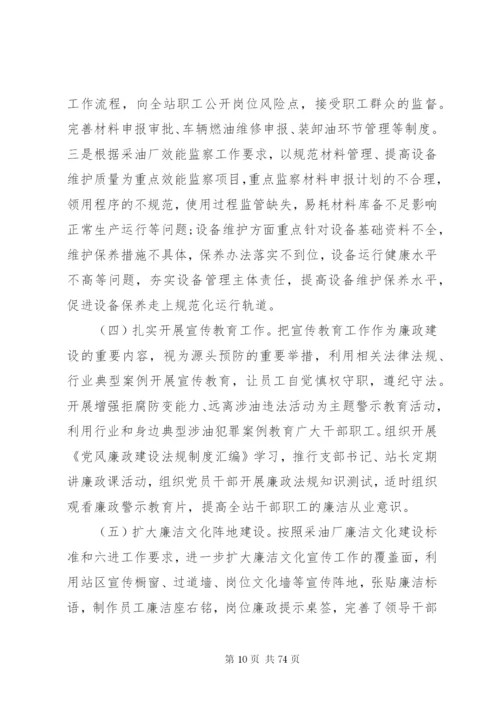 工作流程，向全站职工公开岗位风险点，接受职工群众的监督。完善材料申报审批、车辆燃油维修申报、装卸油环节管理等制度。三是根据采油厂效能监察工作要求，以规范材料管理、提高设备维护质量为重点效能监察项目，重点监察材料申报计划的不合理，领用程序的不规范，使用过程监管缺失，易耗材料库备不足影响正常生产运行等问题；设备维护方面重点针对设备基础资料不全，维护保养措施不具体，保养办法落实不到位，设备运行健康水平不高等问题，夯实设备管理主体责任，提高设备维护保养水平，促进设备保养走上规范化运行轨道。

（四）扎实开展宣传教育工作。把宣传教育工作作为廉政建设的重要内容，视为源头预防的重要举措，利用相关法律法规、行业典型案例开展宣传教育，让员工自觉慎权守职，遵纪守法。开展增强拒腐防变能力、远离涉油违法活动为主题警示教育活动，利用行业和身边典型涉油犯罪案例教育广大干部职工。组织开展《党风廉政建设法规制度汇编》学习，推行支部书记、站长定期讲廉政课活动，组织党员干部开展廉政法规知识测试，适时组织观看廉政警示教育片，提高全站干部职工的廉洁从业意识。

（五）扩大廉洁文化阵地建设。按照采油厂廉洁文化建设标准和六进工作要求，进一步扩大廉洁文化宣传工作的覆盖面，利用站区宣传橱窗、过道墙、岗位文化墙等宣传阵地，张贴廉洁标语，制作员工廉洁座右铭，岗位廉政提示桌签，完善了领导干部

第 10 页 共 74 页